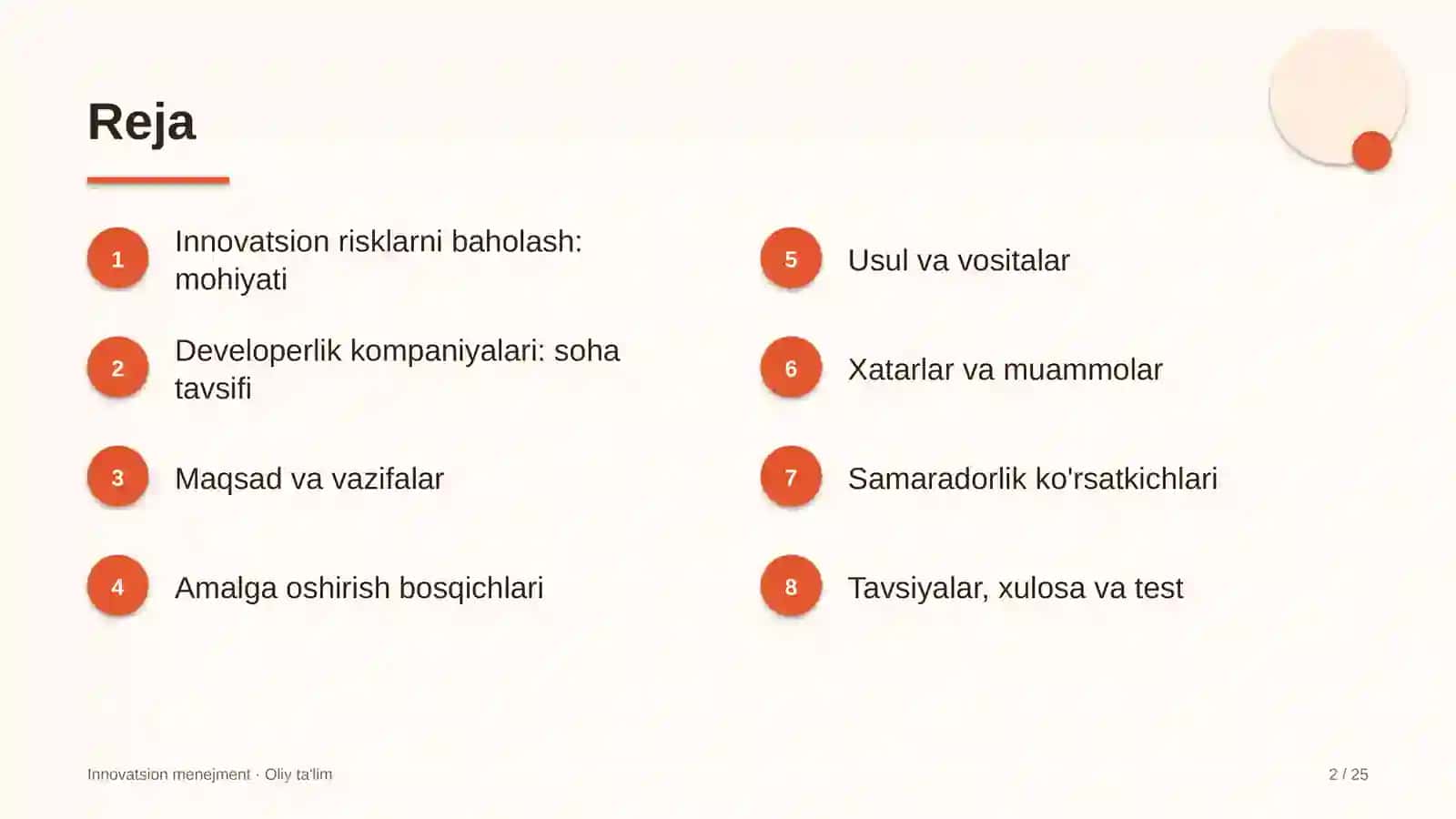 Reja

1
Innovatsion risklarni baholash: mohiyati

2
Developerlik kompaniyalari: soha tavsifi

3
Maqsad va vazifalar

4
Amalga oshirish bosqichlari

5
Usul va vositalar

6
Xatarlar va muammolar

7
Samaradorlik ko'rsatkichlari

8
Tavsiyalar, xulosa va test

Innovatsion menejment · Oliy ta'lim

2 / 25